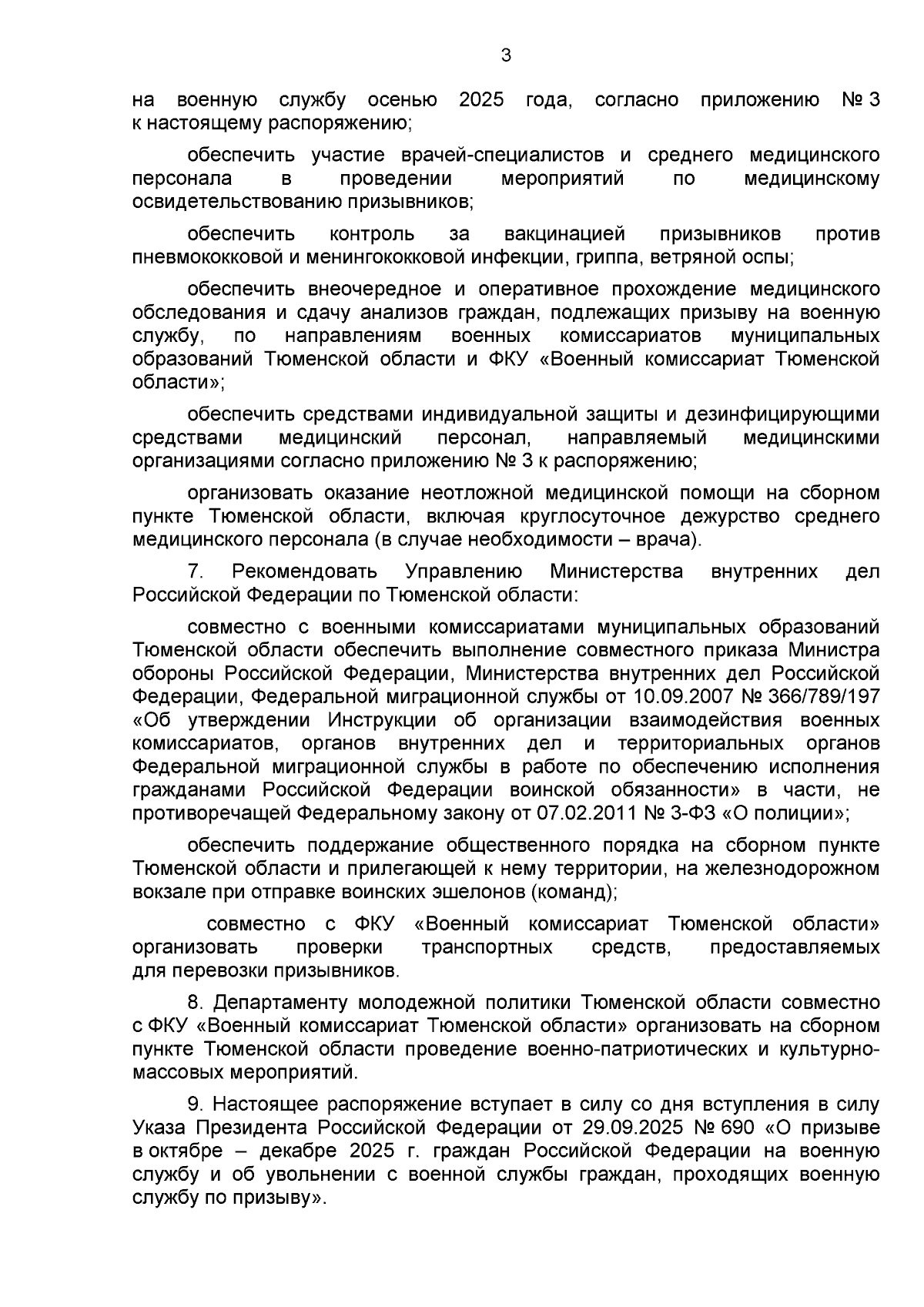 3

на военную службу осенью 2025 года, согласно приложению № 3 к настоящему распоряжению;

обеспечить участие врачей-специалистов и среднего медицинского персонала в проведении мероприятий по медицинскому освидетельствованию призывников;

обеспечить контроль за вакцинацией призывников против пневмококковой и менингококковой инфекции, гриппа, ветряной оспы;

обеспечить внеочередное и оперативное прохождение медицинского обследования и сдачу анализов граждан, подлежащих призыву на военную службу, по направлениям военных комиссариатов муниципальных образований Тюменской области и ФКУ «Военный комиссариат Тюменской области»;

обеспечить средствами индивидуальной защиты и дезинфицирующими средствами медицинский персонал, направляемый медицинскими организациями согласно приложению № 3 к распоряжению;

организовать оказание неотложной медицинской помощи на сборном пункте Тюменской области, включая круглосуточное дежурство среднего медицинского персонала (в случае необходимости – врача).

7. Рекомендовать Управлению Министерства внутренних дел Российской Федерации по Тюменской области:

совместно с военными комиссариатами муниципальных образований Тюменской области обеспечить выполнение совместного приказа Министра обороны Российской Федерации, Министерства внутренних дел Российской Федерации, Федеральной миграционной службы от 10.09.2007 № 366/789/197 «Об утверждении Инструкции об организации взаимодействия военных комиссариатов, органов внутренних дел и территориальных органов Федеральной миграционной службы в работе по обеспечению исполнения гражданами Российской Федерации воинской обязанности» в части, не противоречащей Федеральному закону от 07.02.2011 № 3-ФЗ «О полиции»;

обеспечить поддержание общественного порядка на сборном пункте Тюменской области и прилегающей к нему территории, на железнодорожном вокзале при отправке воинских эшелонов (команд);

совместно с ФКУ «Военный комиссариат Тюменской области» организовать проверки транспортных средств, предоставляемых для перевозки призывников.

8. Департаменту молодежной политики Тюменской области совместно с ФКУ «Военный комиссариат Тюменской области» организовать на сборном пункте Тюменской области проведение военно-патриотических и культурно-массовых мероприятий.

9. Настоящее распоряжение вступает в силу со дня вступления в силу Указа Президента Российской Федерации от 29.09.2025 № 690 «О призыве в октябре – декабре 2025 г. граждан Российской Федерации на военную службу и об увольнении с военной службы граждан, проходящих военную службу по призыву».